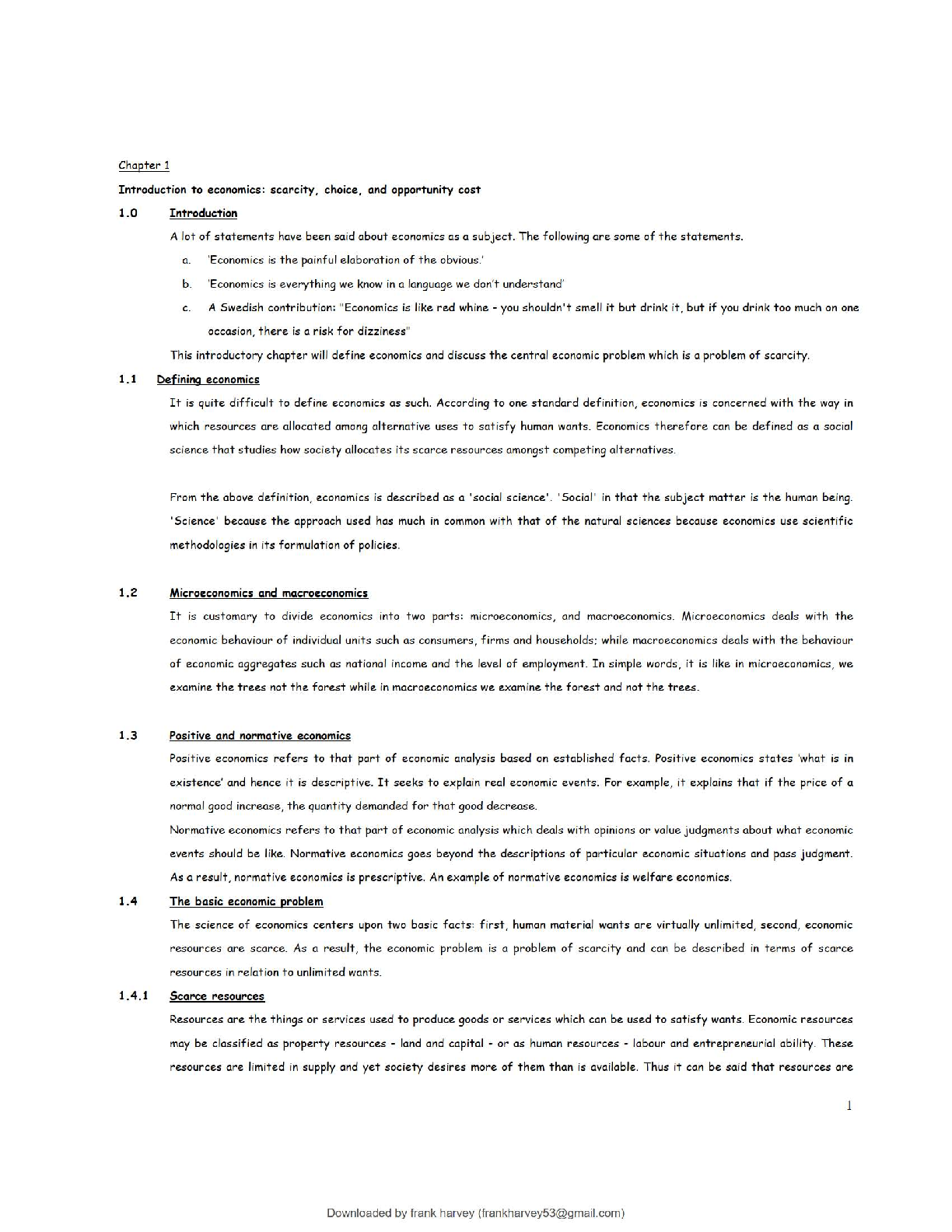 Chapter 1

Introduction to economics: scarcity, choice, and opportunity cost

1.0 Introduction

A lot of statements have been said about economics as a subject. The following are some of the statements.

a. 'Economics is the painful elaboration of the obvious.'

b. 'Economics is everything we know in a language we don't understand'

c. A Swedish contribution: "Economics is like red whine - you shouldn't smell it but drink it, but if you drink too much on one occasion, there is a risk for dizziness"

This introductory chapter will define economics and discuss the central economic problem which is a problem of scarcity.

1.1 Defining economics

It is quite difficult to define economics as such. According to one standard definition, economics is concerned with the way in which resources are allocated among alternative uses to satisfy human wants. Economics therefore can be defined as a social science that studies how society allocates its scarce resources amongst competing alternatives.

From the above definition, economics is described as a 'social science'. 'Social' in that the subject matter is the human being. 'Science' because the approach used has much in common with that of the natural sciences because economics use scientific methodologies in its formulation of policies.

1.2 Microeconomics and macroeconomics

It is customary to divide economics into two parts: microeconomics, and macroeconomics. Microeconomics deals with the economic behaviour of individual units such as consumers, firms and households; while macroeconomics deals with the behaviour of economic aggregates such as national income and the level of employment. In simple words, it is like in microeconomics, we examine the trees not the forest while in macroeconomics we examine the forest and not the trees.

1.3 Positive and normative economics

Positive economics refers to that part of economic analysis based on established facts. Positive economics states 'what is in existence' and hence it is descriptive. It seeks to explain real economic events. For example, it explains that if the price of a normal good increase, the quantity demanded for that good decrease.

Normative economics refers to that part of economic analysis which deals with opinions or value judgments about what economic events should be like. Normative economics goes beyond the descriptions of particular economic situations and pass judgment. As a result, normative economics is prescriptive. An example of normative economics is welfare economics.

1.4 The basic economic problem

The science of economics centers upon two basic facts: first, human material wants are virtually unlimited, second, economic resources are scarce. As a result, the economic problem is a problem of scarcity and can be described in terms of scarce resources in relation to unlimited wants.

1.4.1 Scarce resources

Resources are the things or services used to produce goods or services which can be used to satisfy wants. Economic resources may be classified as property resources - land and capital - or as human resources - labour and entrepreneurial ability. These resources are limited in supply and yet society desires more of them than is available. Thus it can be said that resources are

1

Downloaded by frank harvey (frankharvey53@gmail.com)